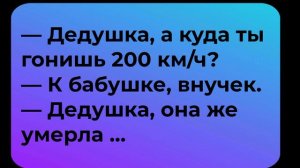 — Дедушка, а куда ты гонишь 200 км/ч?
— К бабушке, внучек.
— Дедушка, она же умерла ...